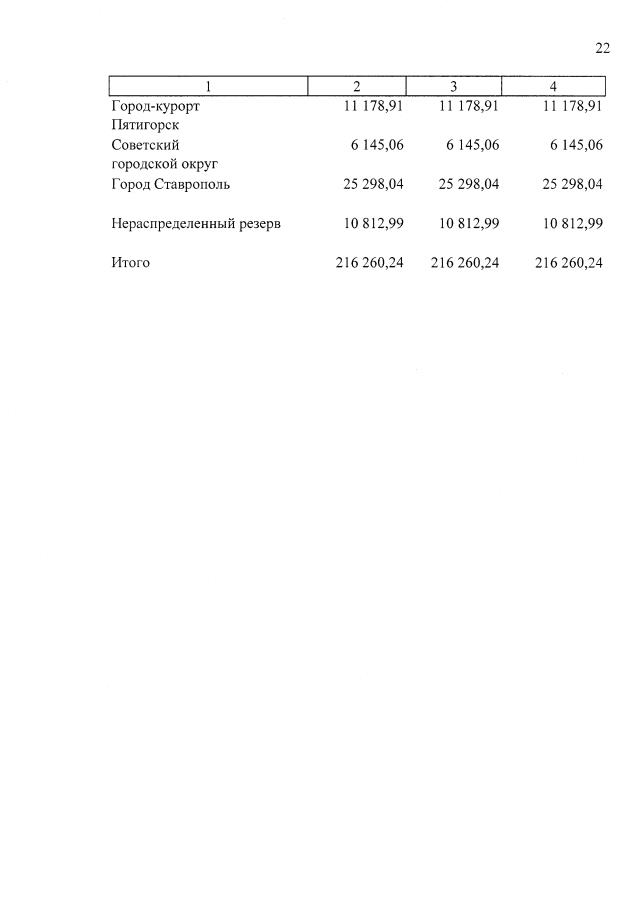 22

| 1 | 2 | 3 | 4 |
|---|---|---|---|
| Город-курорт Пятигорск | 11 178,91 | 11 178,91 | 11 178,91 |
| Советский городской округ | 6 145,06 | 6 145,06 | 6 145,06 |
| Город Ставрополь | 25 298,04 | 25 298,04 | 25 298,04 |
| Нераспределенный резерв | 10 812,99 | 10 812,99 | 10 812,99 |
| Итого | 216 260,24 | 216 260,24 | 216 260,24 |